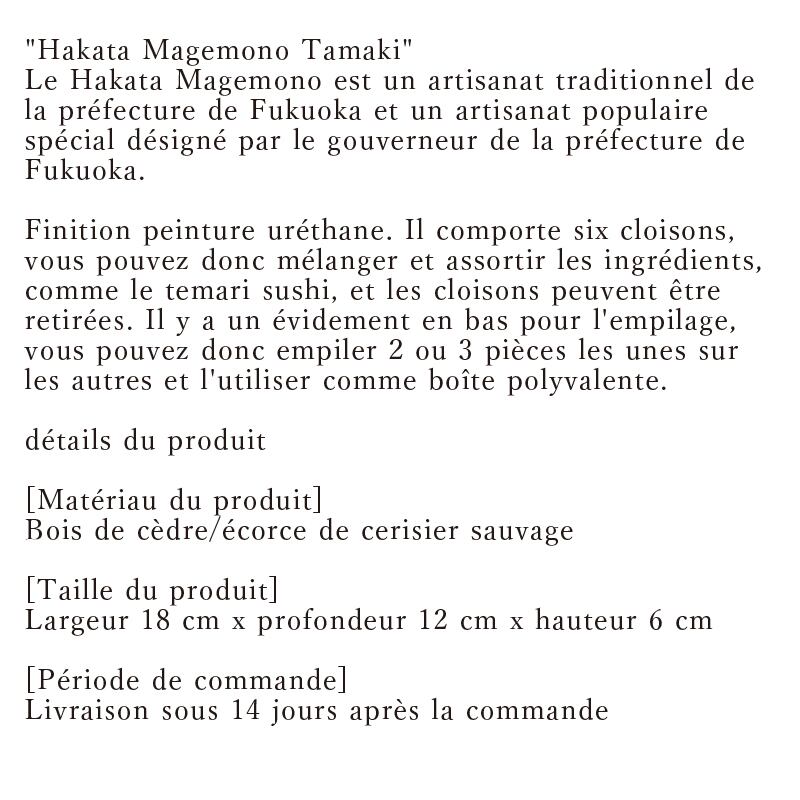 "Hakata Magemono Tamaki"
Le Hakata Magemono est un artisanat traditionnel de la préfecture de Fukuoka et un artisanat populaire spécial désigné par le gouverneur de la préfecture de Fukuoka.

Finition peinture uréthane. Il comporte six cloisons, vous pouvez donc mélanger et assortir les ingrédients, comme le temari sushi, et les cloisons peuvent être retirées. Il y a un évidement en bas pour l'empilage, vous pouvez donc empiler 2 ou 3 pièces les unes sur les autres et l'utiliser comme boîte polyvalente.

détails du produit

[Matériau du produit]
Bois de cèdre/écorce de cerisier sauvage

[Taille du produit]
Largeur 18 cm x profondeur 12 cm x hauteur 6 cm

[Période de commande]
Livraison sous 14 jours après la commande